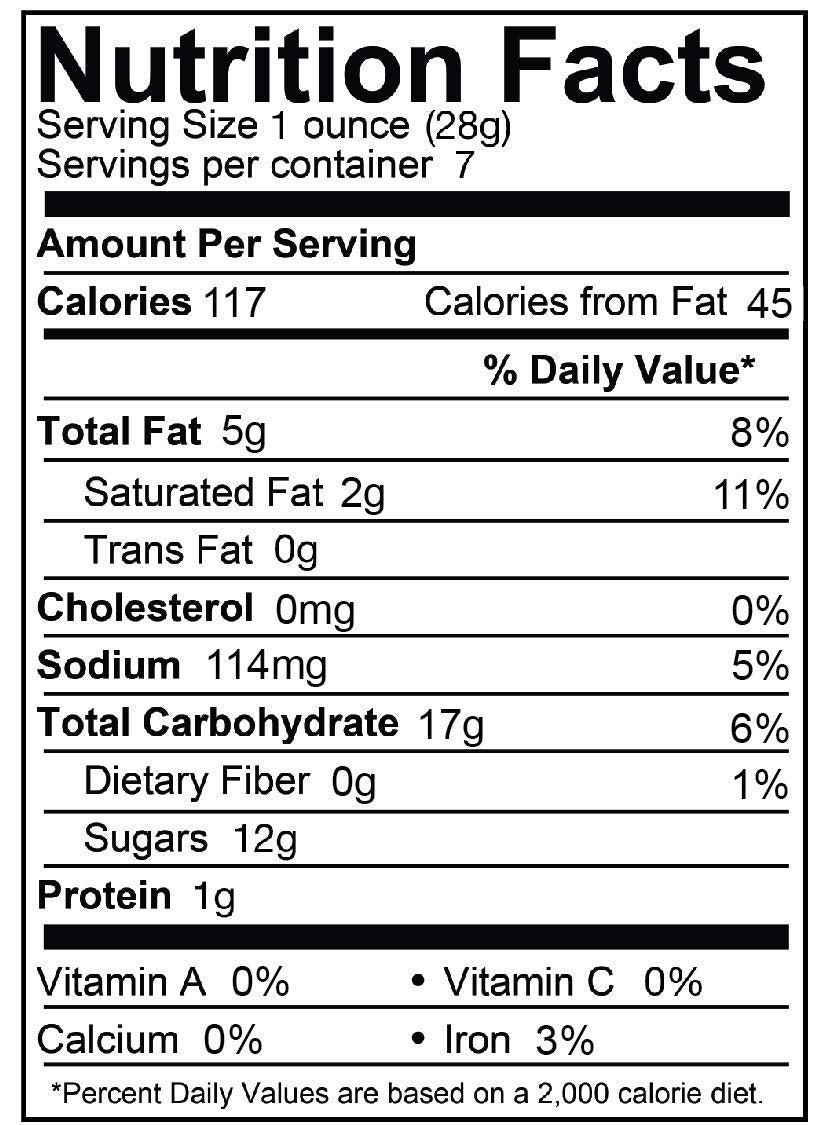 Nutrition Facts
Serving Size 1 ounce (28g)
Servings per container 7

Amount Per Serving

Calories 117 Calories from Fat 45

% Daily Value*

Total Fat 5g 8%

Saturated Fat 2g 11%

Trans Fat 0g

Cholesterol 0mg 0%

Sodium 114mg 5%

Total Carbohydrate 17g 6%

Dietary Fiber 0g 1%

Sugars 12g

Protein 1g

Vitamin A 0% • Vitamin C 0%

Calcium 0% • Iron 3%

*Percent Daily Values are based on a 2,000 calorie diet.